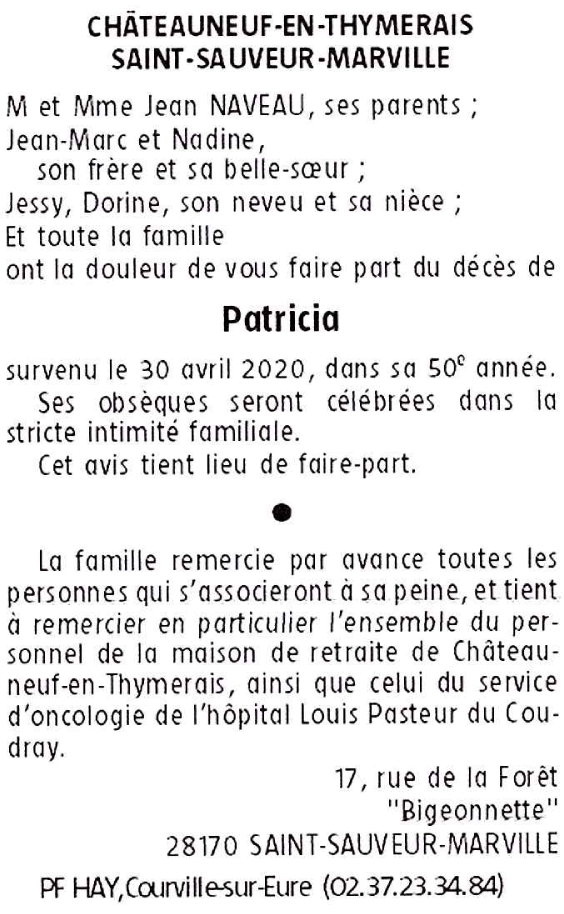 CHÂTEAUNEUF-EN-THYMERAIS
SAINT-SAUVEUR-MARVILLE

M et Mme Jean NAVEAU, ses parents ;
Jean-Marc et Nadine,
son frère et sa belle-sœur ;
Jessy, Dorine, son neveu et sa nièce ;
Et toute la famille
ont la douleur de vous faire part du décès de

Patricia

survenu le 30 avril 2020, dans sa 50$^e$ année.

Ses obsèques seront célébrées dans la stricte intimité familiale.

Cet avis tient lieu de faire-part.

La famille remercie par avance toutes les personnes qui s'associeront à sa peine, et tient à remercier en particulier l'ensemble du personnel de la maison de retraite de Châteauneuf-en-Thymerais, ainsi que celui du service d'oncologie de l'hôpital Louis Pasteur du Coudray.

17, rue de la Forêt
"Bigeonnette"
28170 SAINT-SAUVEUR-MARVILLE

PF HAY, Courville-sur-Eure (02.37.23.34.84)